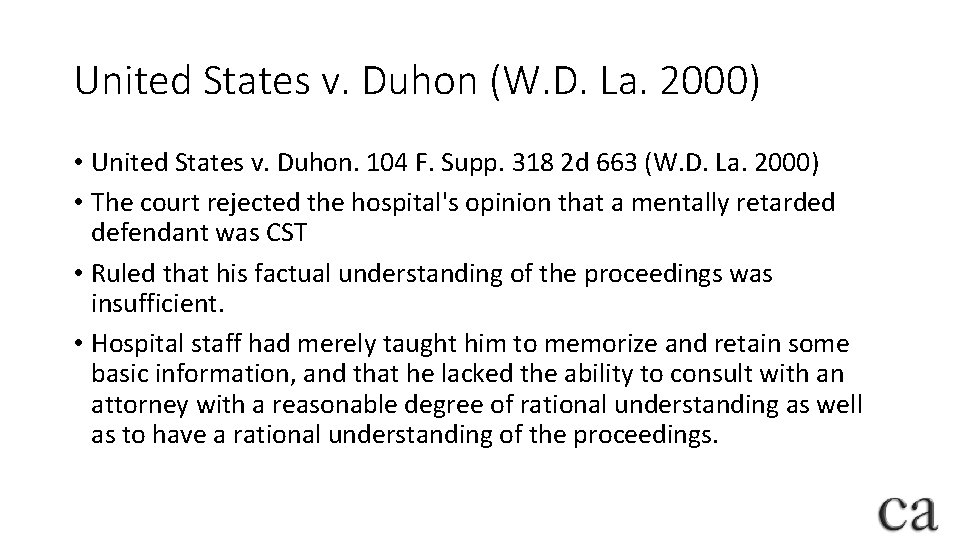 United States v. Duhon (W.D. La. 2000)

• United States v. Duhon. 104 F. Supp. 318 2d 663 (W.D. La. 2000)
• The court rejected the hospital's opinion that a mentally retarded defendant was CST
• Ruled that his factual understanding of the proceedings was insufficient.
• Hospital staff had merely taught him to memorize and retain some basic information, and that he lacked the ability to consult with an attorney with a reasonable degree of rational understanding as well as to have a rational understanding of the proceedings.

ca